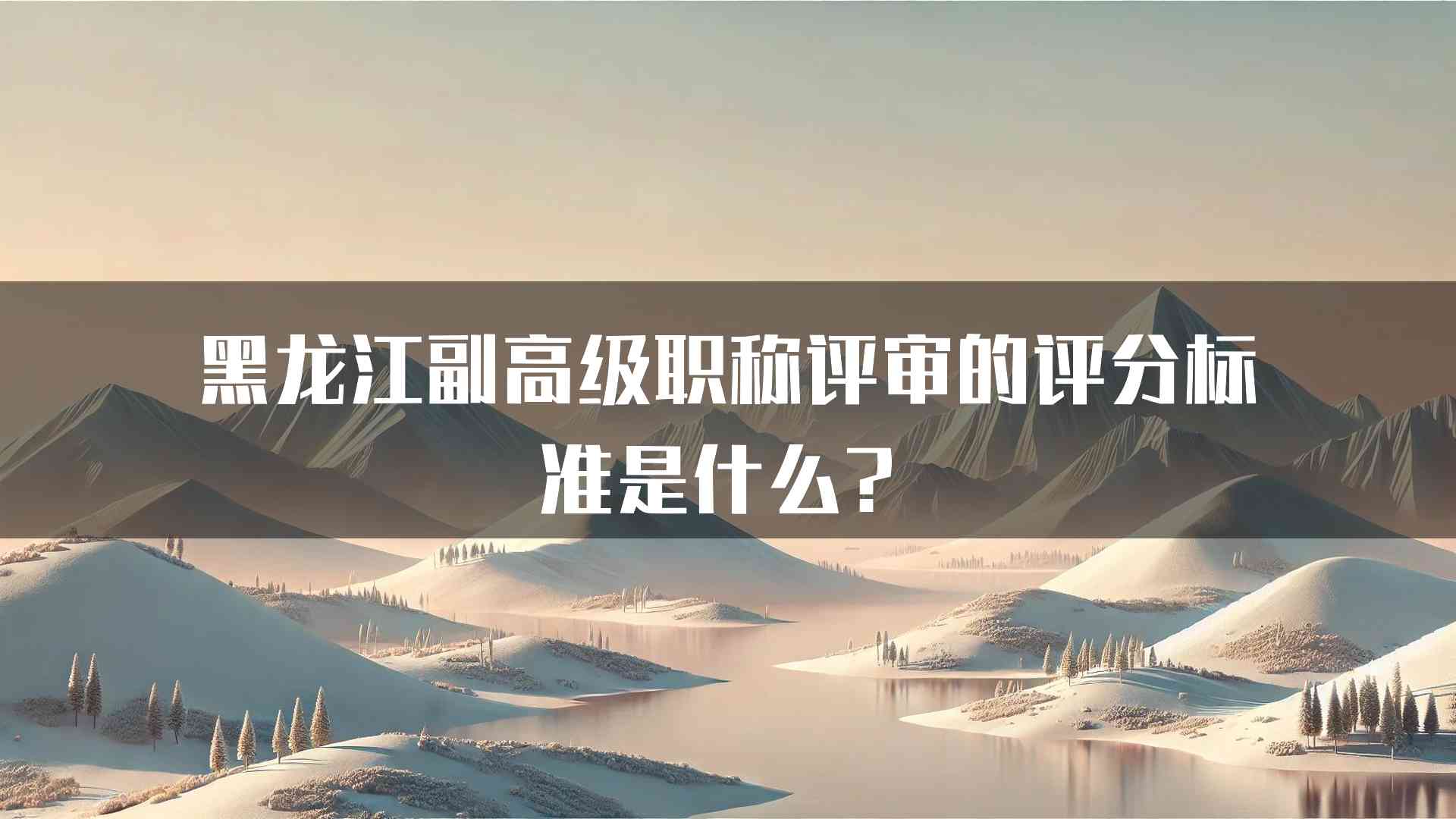 黑龙江副高级职称评审的评分标准是什么？